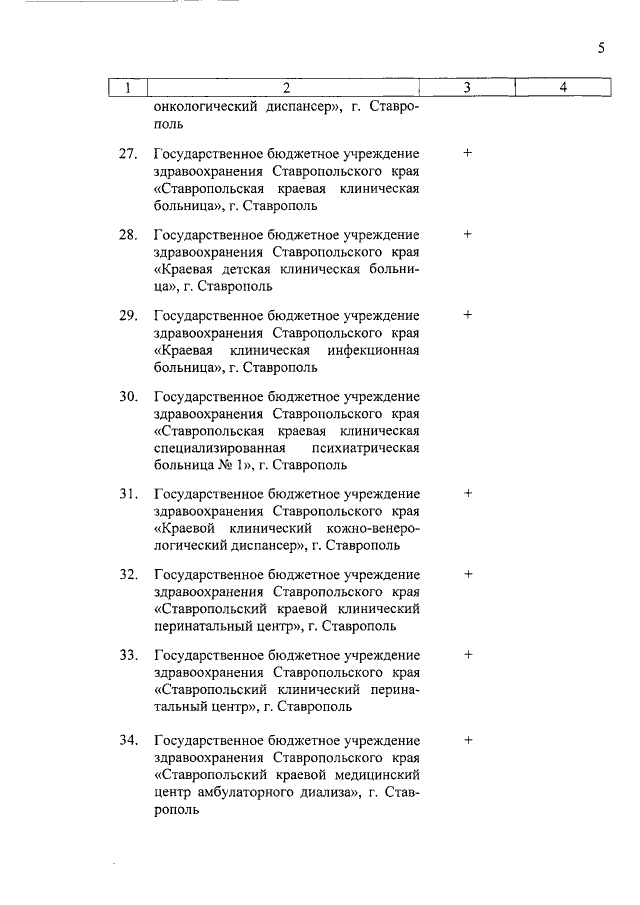 5

| 1 | 2 | 3 | 4 |
|---|---|---|---|
| | онкологический диспансер», г. Ставрополь | | |
| 27. | Государственное бюджетное учреждение здравоохранения Ставропольского края «Ставропольская краевая клиническая больница», г. Ставрополь | + | |
| 28. | Государственное бюджетное учреждение здравоохранения Ставропольского края «Краевая детская клиническая больница», г. Ставрополь | + | |
| 29. | Государственное бюджетное учреждение здравоохранения Ставропольского края «Краевая клиническая инфекционная больница», г. Ставрополь | + | |
| 30. | Государственное бюджетное учреждение здравоохранения Ставропольского края «Ставропольская краевая клиническая специализированная психиатрическая больница № 1», г. Ставрополь | | |
| 31. | Государственное бюджетное учреждение здравоохранения Ставропольского края «Краевой клинический кожно-венерологический диспансер», г. Ставрополь | + | |
| 32. | Государственное бюджетное учреждение здравоохранения Ставропольского края «Ставропольский краевой клинический перинатальный центр», г. Ставрополь | + | |
| 33. | Государственное бюджетное учреждение здравоохранения Ставропольского края «Ставропольский клинический перинатальный центр», г. Ставрополь | + | |
| 34. | Государственное бюджетное учреждение здравоохранения Ставропольского края «Ставропольский краевой медицинский центр амбулаторного диализа», г. Ставрополь | + | |